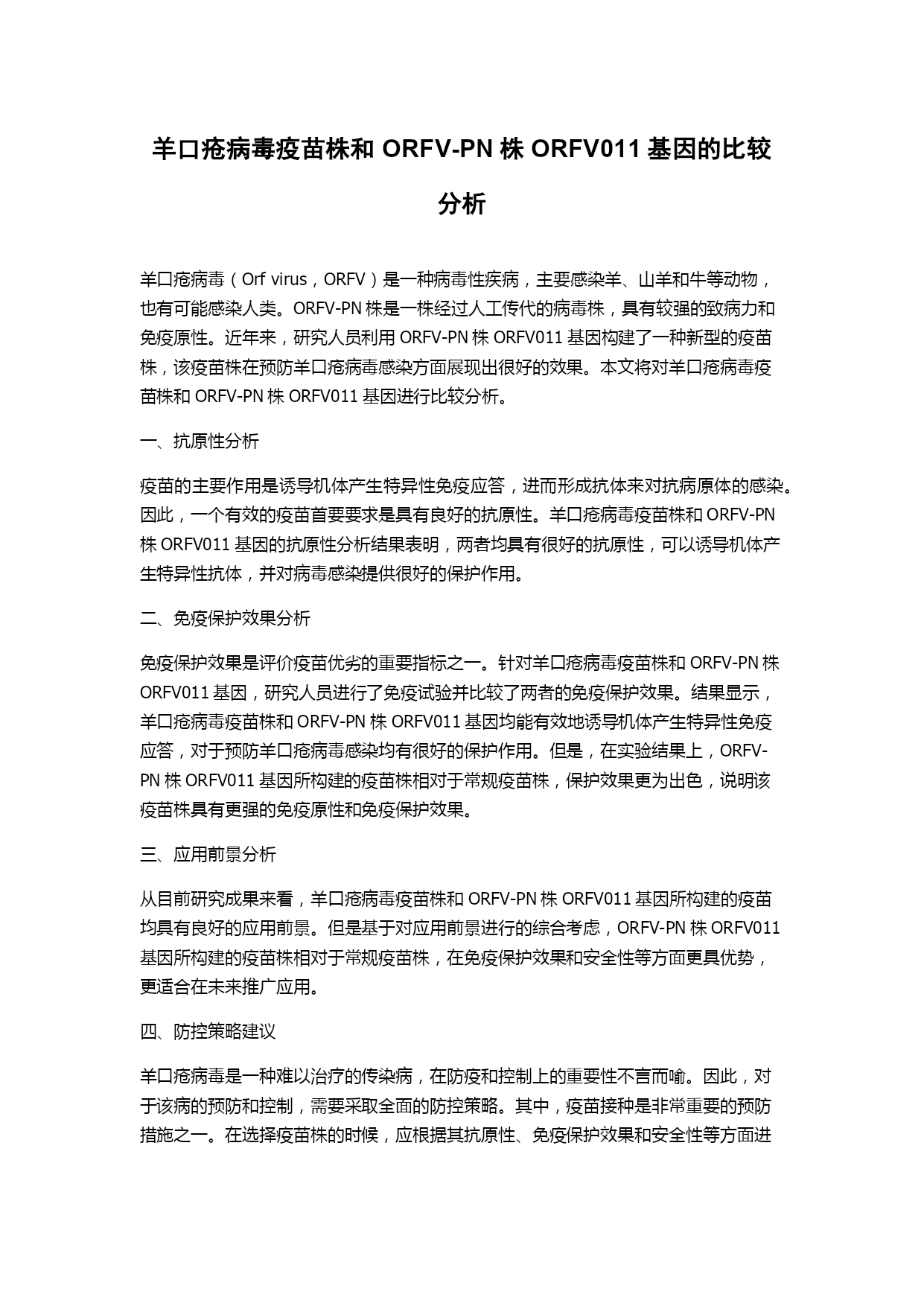 羊口疮病毒疫苗株和 ORFV-PN 株 ORFV011 基因的比较分析

羊口疮病毒（Orf virus，ORFV）是一种病毒性疾病，主要感染羊、山羊和牛等动物，也有可能感染人类。ORFV-PN 株是一株经过人工传代的病毒株，具有较强的致病力和免疫原性。近年来，研究人员利用 ORFV-PN 株 ORFV011 基因构建了一种新型的疫苗株，该疫苗株在预防羊口疮病毒感染方面展现出很好的效果。本文将对羊口疮病毒疫苗株和 ORFV-PN 株 ORFV011 基因进行比较分析。

一、抗原性分析

疫苗的主要作用是诱导机体产生特异性免疫应答，进而形成抗体来对抗病原体的感染。因此，一个有效的疫苗首要要求是具有良好的抗原性。羊口疮病毒疫苗株和 ORFV-PN 株 ORFV011 基因的抗原性分析结果表明，两者均具有很好的抗原性，可以诱导机体产生特异性抗体，并对病毒感染提供很好的保护作用。

二、免疫保护效果分析

免疫保护效果是评价疫苗优劣的重要指标之一。针对羊口疮病毒疫苗株和 ORFV-PN 株 ORFV011 基因，研究人员进行了免疫试验并比较了两者的免疫保护效果。结果显示，羊口疮病毒疫苗株和 ORFV-PN 株 ORFV011 基因均能有效地诱导机体产生特异性免疫应答，对于预防羊口疮病毒感染均有很好的保护作用。但是，在实验结果上，ORFV-PN 株 ORFV011 基因所构建的疫苗株相对于常规疫苗株，保护效果更为出色，说明该疫苗株具有更强的免疫原性和免疫保护效果。

三、应用前景分析

从目前研究成果来看，羊口疮病毒疫苗株和 ORFV-PN 株 ORFV011 基因所构建的疫苗均具有良好的应用前景。但是基于对应用前景进行的综合考虑，ORFV-PN 株 ORFV011 基因所构建的疫苗株相对于常规疫苗株，在免疫保护效果和安全性等方面更具优势，更适合在未来推广应用。

四、防控策略建议

羊口疮病毒是一种难以治疗的传染病，在防疫和控制上的重要性不言而喻。因此，对于该病的预防和控制，需要采取全面的防控策略。其中，疫苗接种是非常重要的预防措施之一。在选择疫苗株的时候，应根据其抗原性、免疫保护效果和安全性等方面进